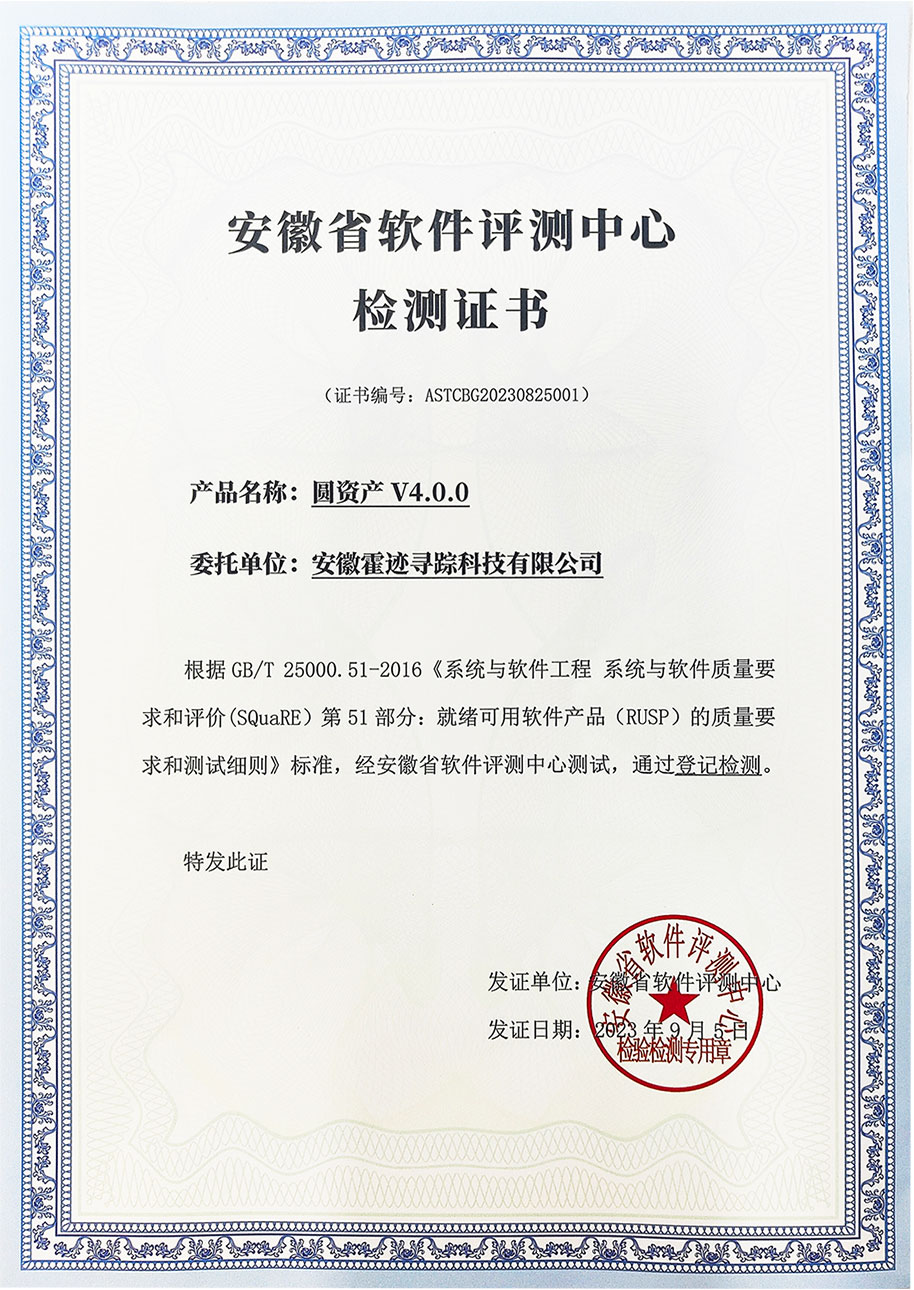 安徽省软件评测中心
检测证书

（证书编号：ASTCBG20230825001）

产品名称：圆资产 V4.0.0

委托单位：安徽霍迹寻踪科技有限公司

根据 GB/T 25000.51-2016《系统与软件工程 系统与软件质量要求和评价(SQuaRE) 第 51 部分：就绪可用软件产品（RUSP）的质量要求和测试细则》标准，经安徽省软件评测中心测试，通过登记检测。

特发此证

发证单位：安徽省软件评测中心

发证日期：2023 年 9 月 5 日

安徽省软件评测中心
检验检测专用章